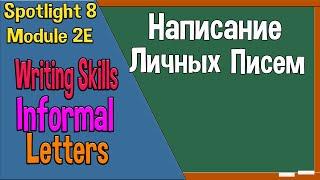 Spotlight 8
Module 2E

Writing Skills
Informal
Letters

Написание
Личных Писем